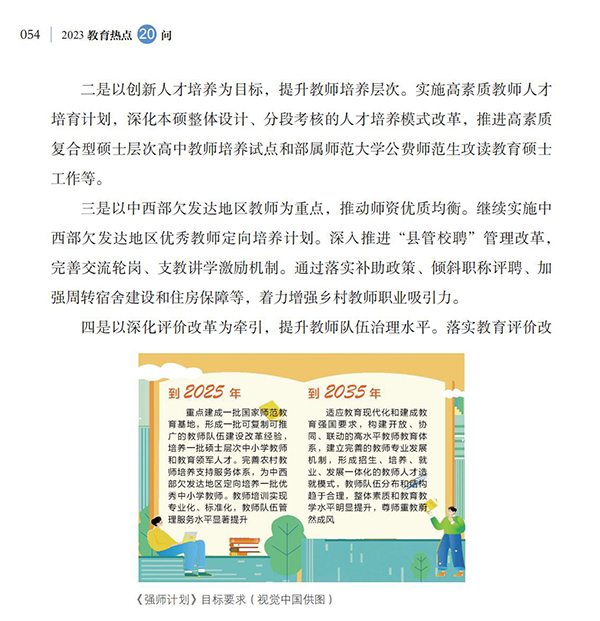 054 | 2023 教育热点 20 问

二是以创新人才培养为目标，提升教师培养层次。实施高素质教师人才培育计划，深化本硕整体设计、分段考核的人才培养模式改革，推进高素质复合型硕士层次高中教师培养试点和部属师范大学公费师范生攻读教育硕士工作等。

三是以中西部欠发达地区教师为重点，推动师资优质均衡。继续实施中西部欠发达地区优秀教师定向培养计划。深入推进“县管校聘”管理改革，完善交流轮岗、支教讲学激励机制。通过落实补助政策、倾斜职称评聘、加强周转宿舍建设和住房保障等，着力增强乡村教师职业吸引力。

四是以深化评价改革为牵引，提升教师队伍治理水平。落实教育评价改

到 2025 年

重点建成一批国家师范教育基地，形成一批可复制可推广的教师队伍建设改革经验，培养一批硕士层次中小学教师和教育领军人才。完善农村教师培养支持服务体系，为中西部欠发达地区定向培养一批优秀中小学教师。教师培训实现专业化、标准化，教师队伍管理服务水平显著提升

到 2035 年

适应教育现代化和建成教育强国要求，构建开放、协同、联动的高水平教师教育体系，建立完善的教师专业发展机制，形成招生、培养、就业、发展一体化的教师人才造就模式，教师队伍分布和结构趋于合理，整体素质和教育教学水平明显提升，尊师重教蔚然成风

《强师计划》目标要求（视觉中国供图）